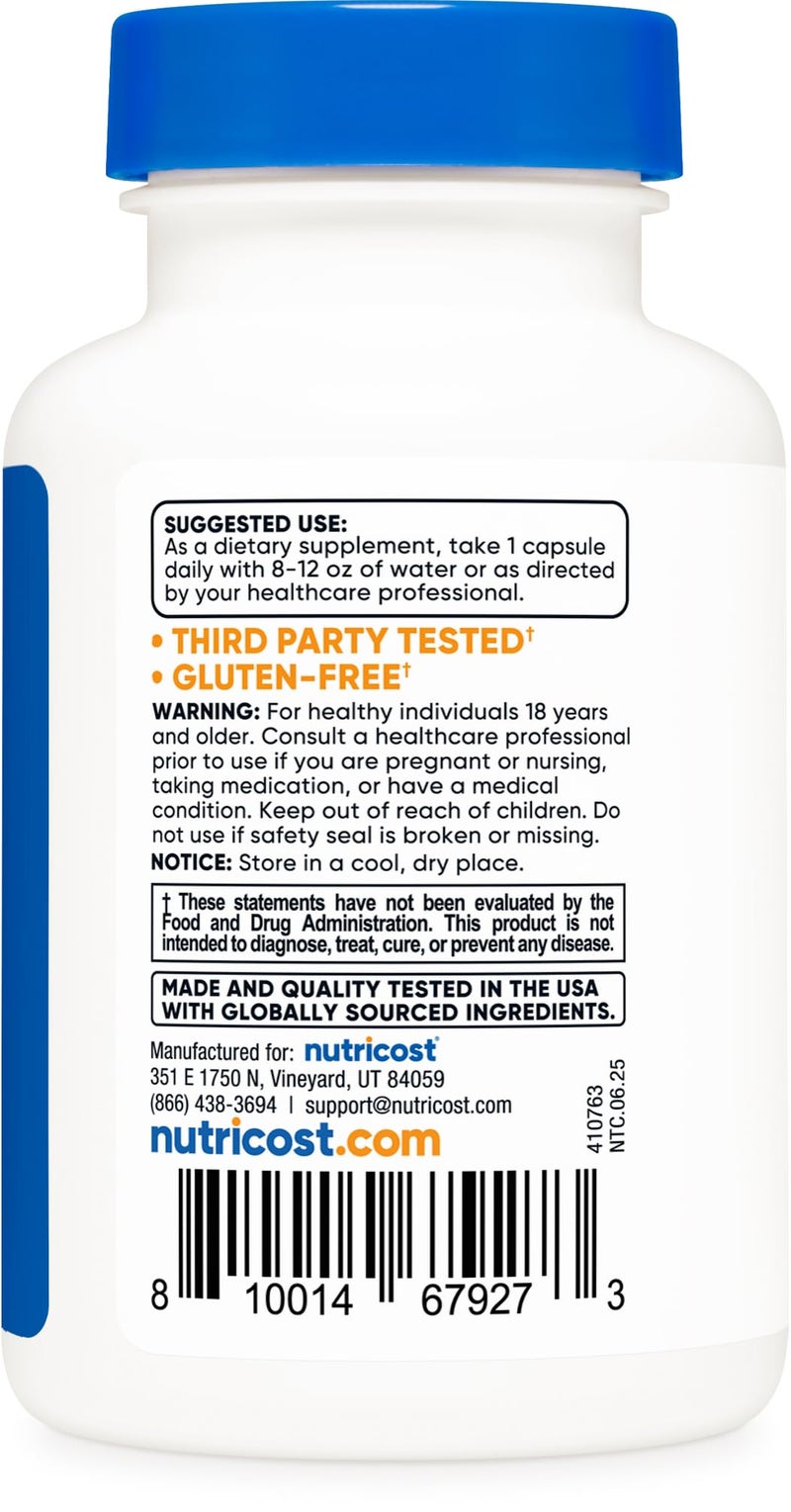 SUGGESTED USE:
As a dietary supplement, take 1 capsule daily with 8-12 oz of water or as directed by your healthcare professional.

• THIRD PARTY TESTED†
• GLUTEN-FREE†

WARNING: For healthy individuals 18 years and older. Consult a healthcare professional prior to use if you are pregnant or nursing, taking medication, or have a medical condition. Keep out of reach of children. Do not use if safety seal is broken or missing.
NOTICE: Store in a cool, dry place.

† These statements have not been evaluated by the Food and Drug Administration. This product is not intended to diagnose, treat, cure, or prevent any disease.

MADE AND QUALITY TESTED IN THE USA WITH GLOBALLY SOURCED INGREDIENTS.

Manufactured for: nutricost®
351 E 1750 N, Vineyard, UT 84059
(866) 438-3694 | support@nutricost.com
nutricost.com

410763
NTC.06.25

8 10014 67927 3